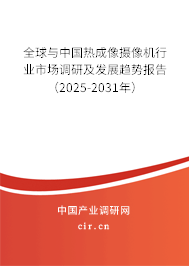 全球与中国热成像摄像机行业市场调研及发展趋势报告（2025-2031年）

中国产业调研网
cir.cn